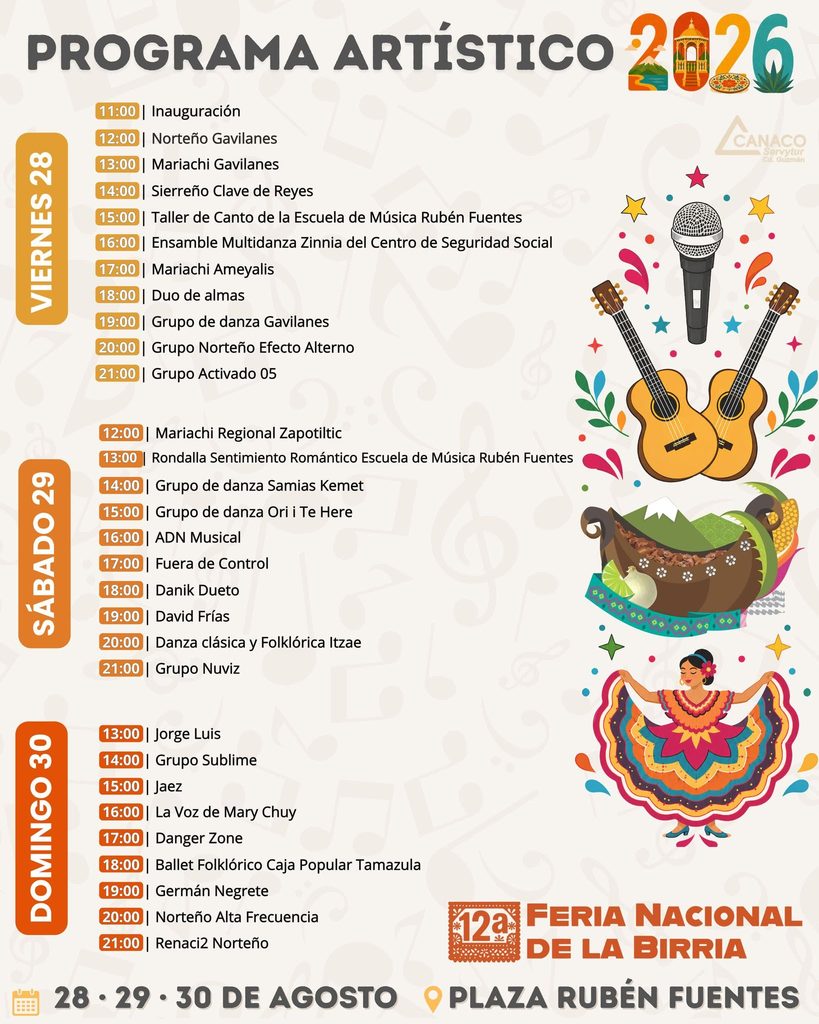 PROGRAMA ARTÍSTICO 2026

CANACO Servytur Cd. Guzmán

VIERNES 28

11:00 | Inauguración
12:00 | Norteño Gavilanes
13:00 | Mariachi Gavilanes
14:00 | Sierreño Clave de Reyes
15:00 | Taller de Canto de la Escuela de Música Rubén Fuentes
16:00 | Ensamble Multidanza Zinnia del Centro de Seguridad Social
17:00 | Mariachi Ameyalis
18:00 | Duo de almas
19:00 | Grupo de danza Gavilanes
20:00 | Grupo Norteño Efecto Alterno
21:00 | Grupo Activado 05

SÁBADO 29

12:00 | Mariachi Regional Zapotiltic
13:00 | Rondalla Sentimiento Romántico Escuela de Música Rubén Fuentes
14:00 | Grupo de danza Samias Kemet
15:00 | Grupo de danza Ori i Te Here
16:00 | ADN Musical
17:00 | Fuera de Control
18:00 | Danik Dueto
19:00 | David Frías
20:00 | Danza clásica y Folklórica Itzae
21:00 | Grupo Nuviz

DOMINGO 30

13:00 | Jorge Luis
14:00 | Grupo Sublime
15:00 | Jaez
16:00 | La Voz de Mary Chuy
17:00 | Danger Zone
18:00 | Ballet Folklórico Caja Popular Tamazula
19:00 | Germán Negrete
20:00 | Norteño Alta Frecuencia
21:00 | Renaci2 Norteño

12a FERIA NACIONAL DE LA BIRRIA

28 · 29 · 30 DE AGOSTO

PLAZA RUBÉN FUENTES